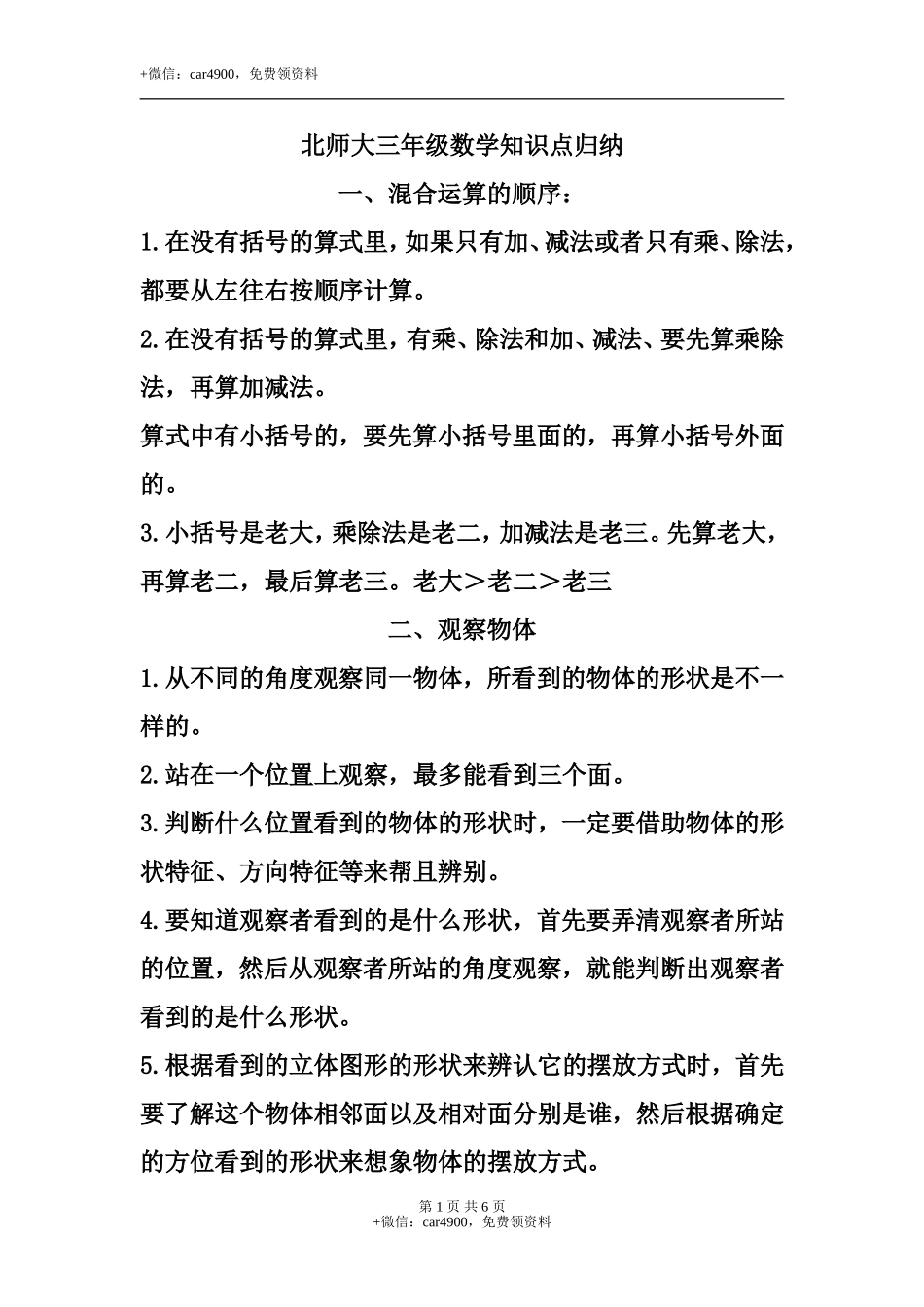 +微信：car4900，免费领资料

北师大三年级数学知识点归纳

一、混合运算的顺序：

1.在没有括号的算式里，如果只有加、减法或者只有乘、除法，都要从左往右按顺序计算。

2.在没有括号的算式里，有乘、除法和加、减法、要先算乘除法，再算加减法。

算式中有小括号的，要先算小括号里面的，再算小括号外面的。

3.小括号是老大，乘除法是老二，加减法是老三。先算老大，再算老二，最后算老三。老大＞老二＞老三

二、观察物体

1.从不同的角度观察同一物体，所看到的物体的形状是不一样的。

2.站在一个位置上观察，最多能看到三个面。

3.判断什么位置看到的物体的形状时，一定要借助物体的形状特征、方向特征等来帮且辨别。

4.要知道观察者看到的是什么形状，首先要弄清观察者所站的位置，然后从观察者所站的角度观察，就能判断出观察者看到的是什么形状。

5.根据看到的立体图形的形状来辨认它的摆放方式时，首先要了解这个物体相邻面以及相对面分别是谁，然后根据确定的方位看到的形状来想象物体的摆放方式。

第 1 页 共 6 页
+微信：car4900，免费领资料